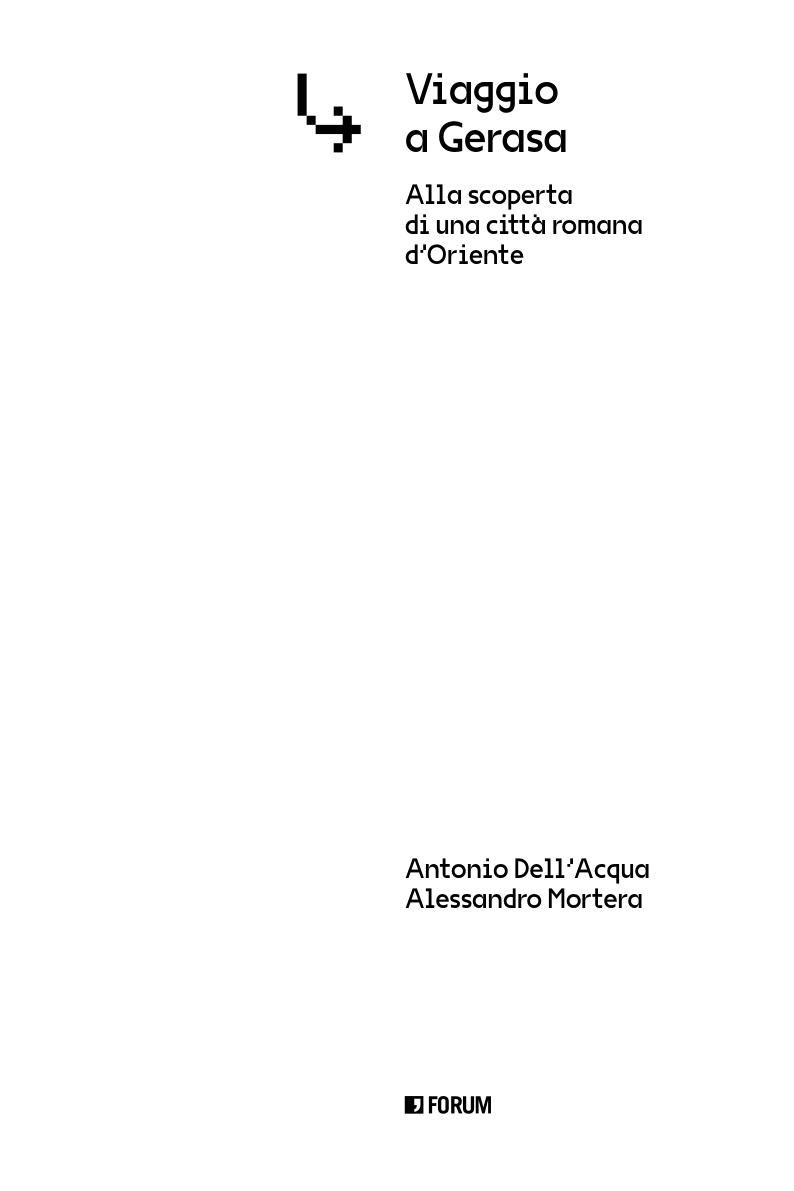 Viaggio a Gerasa

Alla scoperta di una città romana d'Oriente

Antonio Dell'Acqua
Alessandro Mortera

FORUM